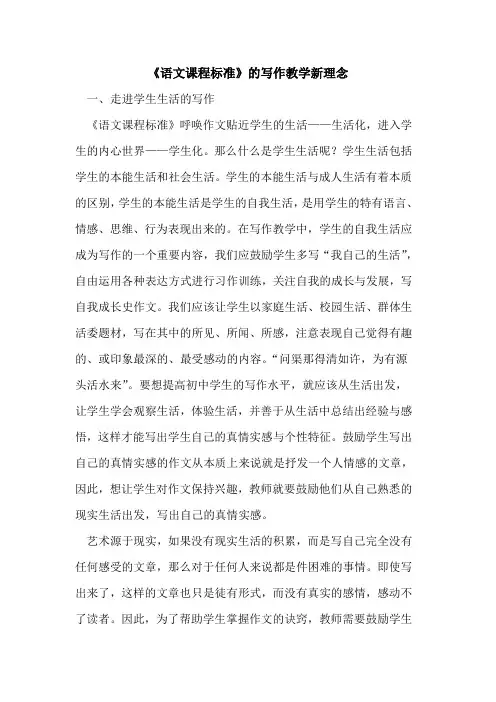 《语文课程标准》的写作教学新理念

一、走进学生生活的写作

《语文课程标准》呼唤作文贴近学生的生活——生活化，进入学生的内心世界——学生化。那么什么是学生生活呢？学生生活包括学生的本能生活和社会生活。学生的本能生活与成人生活有着本质的区别，学生的本能生活是学生的自我生活，是用学生的特有语言、情感、思维、行为表现出来的。在写作教学中，学生的自我生活应成为写作的一个重要内容，我们应鼓励学生多写“我自己的生活”，自由运用各种表达方式进行习作训练，关注自我的成长与发展，写自我成长史作文。我们应该让学生以家庭生活、校园生活、群体生活委题材，写在其中的所见、所闻、所感，注意表现自己觉得有趣的、或印象最深的、最受感动的内容。“问渠那得清如许，为有源头活水来”。要想提高初中学生的写作水平，就应该从生活出发，让学生学会观察生活，体验生活，并善于从生活中总结出经验与感悟，这样才能写出学生自己的真情实感与个性特征。鼓励学生写出自己的真情实感的作文从本质上来说就是抒发一个人情感的文章，因此，想让学生对作文保持兴趣，教师就要鼓励他们从自己熟悉的现实生活出发，写出自己的真情实感。

艺术源于现实，如果没有现实生活的积累，而是写自己完全没有任何感受的文章，那么对于任何人来说都是件困难的事情。即使写出来了，这样的文章也只是徒有形式，而没有真实的感情，感动不了读者。因此，为了帮助学生掌握作文的诀窍，教师需要鼓励学生